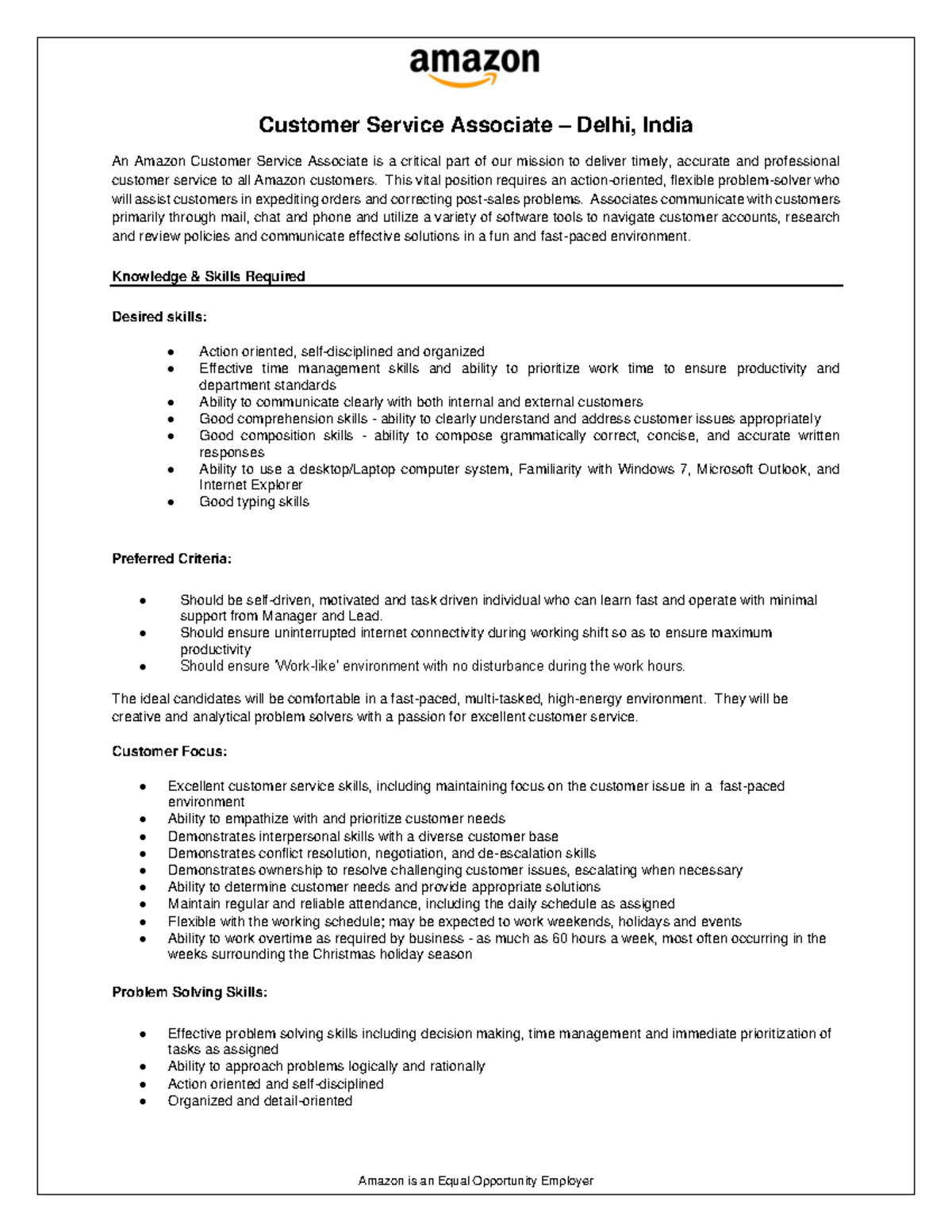 amazon

Customer Service Associate – Delhi, India

An Amazon Customer Service Associate is a critical part of our mission to deliver timely, accurate and professional customer service to all Amazon customers. This vital position requires an action-oriented, flexible problem-solver who will assist customers in expediting orders and correcting post-sales problems. Associates communicate with customers primarily through mail, chat and phone and utilize a variety of software tools to navigate customer accounts, research and review policies and communicate effective solutions in a fun and fast-paced environment.

Knowledge & Skills Required

Desired skills:

- Action oriented, self-disciplined and organized
- Effective time management skills and ability to prioritize work time to ensure productivity and department standards
- Ability to communicate clearly with both internal and external customers
- Good comprehension skills - ability to clearly understand and address customer issues appropriately
- Good composition skills - ability to compose grammatically correct, concise, and accurate written responses
- Ability to use a desktop/Laptop computer system, Familiarity with Windows 7, Microsoft Outlook, and Internet Explorer
- Good typing skills

Preferred Criteria:

- Should be self-driven, motivated and task driven individual who can learn fast and operate with minimal support from Manager and Lead.
- Should ensure uninterrupted internet connectivity during working shift so as to ensure maximum productivity
- Should ensure 'Work-like' environment with no disturbance during the work hours.

The ideal candidates will be comfortable in a fast-paced, multi-tasked, high-energy environment. They will be creative and analytical problem solvers with a passion for excellent customer service.

Customer Focus:

- Excellent customer service skills, including maintaining focus on the customer issue in a fast-paced environment
- Ability to empathize with and prioritize customer needs
- Demonstrates interpersonal skills with a diverse customer base
- Demonstrates conflict resolution, negotiation, and de-escalation skills
- Demonstrates ownership to resolve challenging customer issues, escalating when necessary
- Ability to determine customer needs and provide appropriate solutions
- Maintain regular and reliable attendance, including the daily schedule as assigned
- Flexible with the working schedule; may be expected to work weekends, holidays and events
- Ability to work overtime as required by business - as much as 60 hours a week, most often occurring in the weeks surrounding the Christmas holiday season

Problem Solving Skills:

- Effective problem solving skills including decision making, time management and immediate prioritization of tasks as assigned
- Ability to approach problems logically and rationally
- Action oriented and self-disciplined
- Organized and detail-oriented

Amazon is an Equal Opportunity Employer